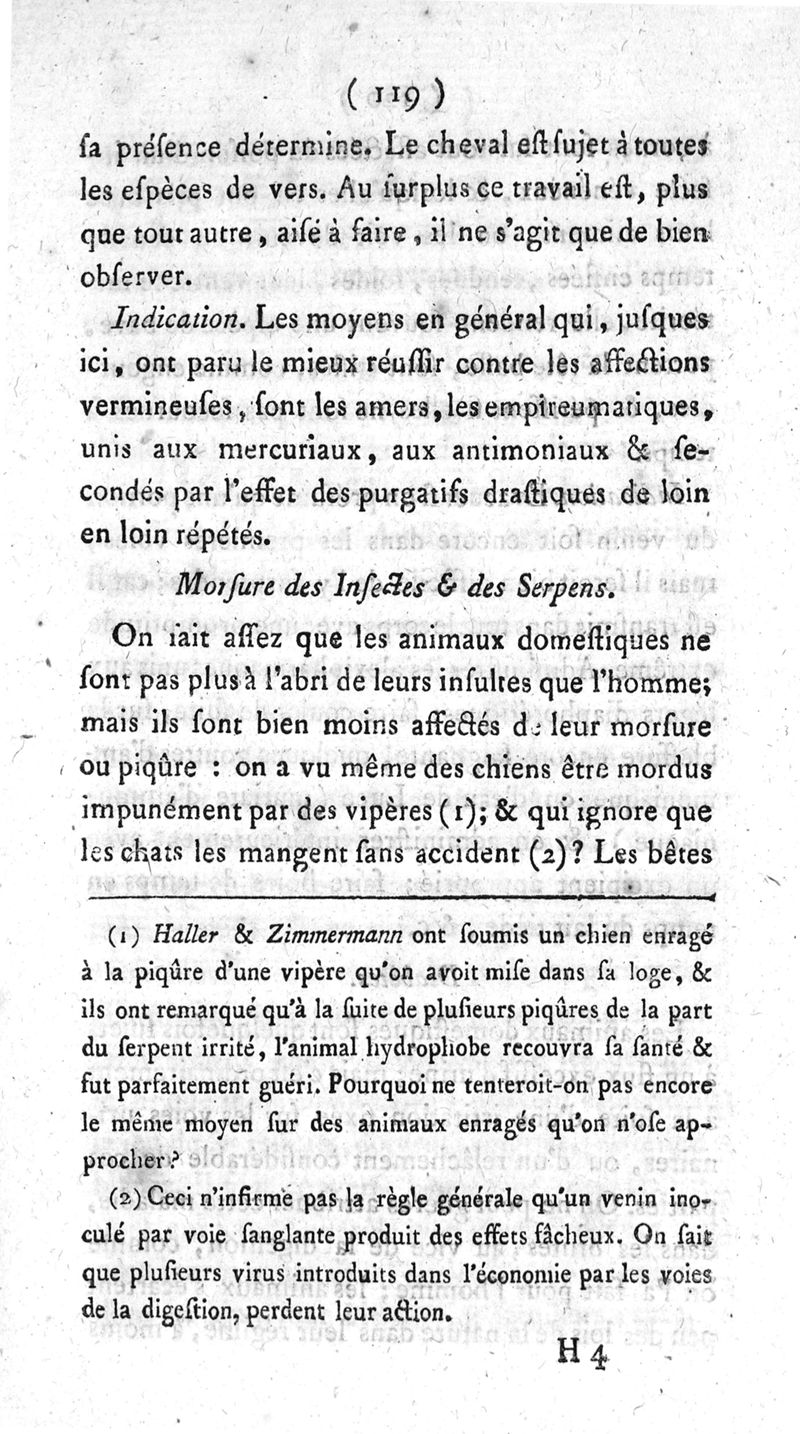 ( 119 )

ſa préſence détermine. Le cheval eſt ſujet à toutes les eſpèces de vers. Au ſurplus ce travail eſt, plus que tout autre, aiſé à faire, il ne s'agit que de bien obſerver.

Indication. Les moyens en général qui, juſques ici, ont paru le mieux réuſſir contre les affections vermineuſes, ſont les amers, les empireumatiques, unis aux mercuriaux, aux antimoniaux & ſecondés par l'effet des purgatifs draſtiques de loin en loin répétés.

Morſure des Inſectes & des Serpens.

On ſait aſſez que les animaux domeſtiques ne ſont pas plus à l'abri de leurs inſultes que l'homme; mais ils ſont bien moins affectés de leur morſure ou piqûre : on a vu même des chiens être mordus impunément par des vipères (1); & qui ignore que les chats les mangent ſans accident (2)? Les bêtes

(1) Haller & Zimmermann ont ſoumis un chien enragé à la piqûre d'une vipère qu'on avoit miſe dans ſa loge, & ils ont remarqué qu'à la ſuite de pluſieurs piqûres de la part du ſerpent irrité, l'animal hydrophobe recouvra ſa ſanté & fut parfaitement guéri. Pourquoi ne tenteroit-on pas encore le même moyen ſur des animaux enragés qu'on n'oſe approcher?

(2) Ceci n'infirme pas la règle générale qu'un venin inoculé par voie ſanglante produit des effets fâcheux. On ſait que pluſieurs virus introduits dans l'économie par les voies de la digeſtion, perdent leur action.

H 4